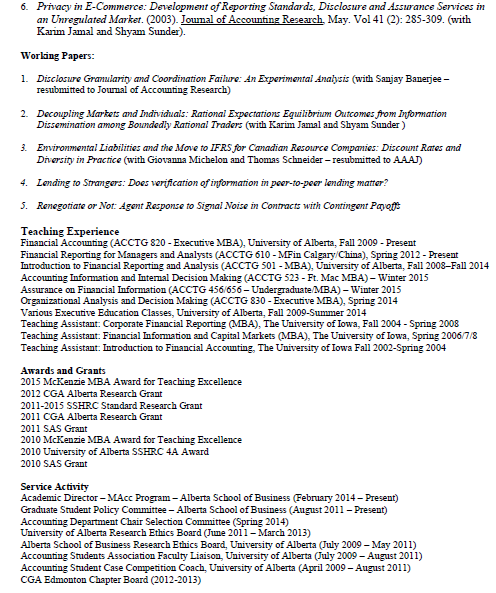 6. Privacy in E-Commerce: Development of Reporting Standards, Disclosure and Assurance Services in an Unregulated Market. (2003). Journal of Accounting Research, May. Vol 41 (2): 285-309. (with Karim Jamal and Shyam Sunder).

Working Papers:

1. Disclosure Granularity and Coordination Failure: An Experimental Analysis (with Sanjay Banerjee – resubmitted to Journal of Accounting Research)

2. Decoupling Markets and Individuals: Rational Expectations Equilibrium Outcomes from Information Dissemination among Boundedly Rational Traders (with Karim Jamal and Shyam Sunder )

3. Environmental Liabilities and the Move to IFRS for Canadian Resource Companies: Discount Rates and Diversity in Practice (with Giovanna Michelon and Thomas Schneider – resubmitted to AAAJ)

4. Lending to Strangers: Does verification of information in peer-to-peer lending matter?

5. Renegotiate or Not: Agent Response to Signal Noise in Contracts with Contingent Payoffs

Teaching Experience
Financial Accounting (ACCTG 820 - Executive MBA), University of Alberta, Fall 2009 - Present
Financial Reporting for Managers and Analysts (ACCTG 610 - MFin Calgary/China), Spring 2012 - Present
Introduction to Financial Reporting and Analysis (ACCTG 501 - MBA), University of Alberta, Fall 2008–Fall 2014
Accounting Information and Internal Decision Making (ACCTG 523 - Ft. Mac MBA) – Winter 2015
Assurance on Financial Information (ACCTG 456/656 – Undergraduate/MBA) – Winter 2015
Organizational Analysis and Decision Making (ACCTG 830 - Executive MBA), Spring 2014
Various Executive Education Classes, University of Alberta, Fall 2009-Summer 2014
Teaching Assistant: Corporate Financial Reporting (MBA), The University of Iowa, Fall 2004 - Spring 2008
Teaching Assistant: Financial Information and Capital Markets (MBA), The University of Iowa, Spring 2006/7/8
Teaching Assistant: Introduction to Financial Accounting, The University of Iowa Fall 2002-Spring 2004

Awards and Grants
2015 McKenzie MBA Award for Teaching Excellence
2012 CGA Alberta Research Grant
2011-2015 SSHRC Standard Research Grant
2011 CGA Alberta Research Grant
2011 SAS Grant
2010 McKenzie MBA Award for Teaching Excellence
2010 University of Alberta SSHRC 4A Award
2010 SAS Grant

Service Activity
Academic Director – MAcc Program – Alberta School of Business (February 2014 – Present)
Graduate Student Policy Committee – Alberta School of Business (August 2011 – Present)
Accounting Department Chair Selection Committee (Spring 2014)
University of Alberta Research Ethics Board (June 2011 – March 2013)
Alberta School of Business Research Ethics Board, University of Alberta (July 2009 – May 2011)
Accounting Students Association Faculty Liaison, University of Alberta (July 2009 – August 2011)
Accounting Student Case Competition Coach, University of Alberta (April 2009 – August 2011)
CGA Edmonton Chapter Board (2012-2013)